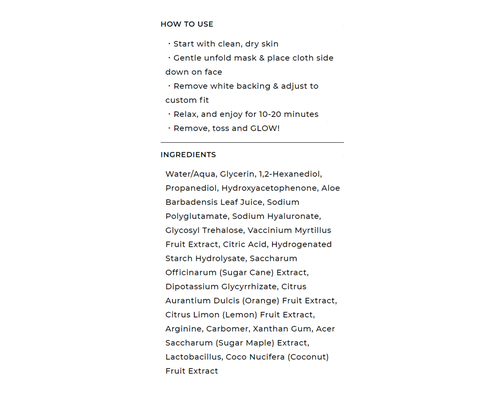 HOW TO USE

・Start with clean, dry skin
・Gentle unfold mask & place cloth side down on face
・Remove white backing & adjust to custom fit
・Relax, and enjoy for 10-20 minutes
・Remove, toss and GLOW!

INGREDIENTS

Water/Aqua, Glycerin, 1,2-Hexanediol, Propanediol, Hydroxyacetophenone, Aloe Barbadensis Leaf Juice, Sodium Polyglutamate, Sodium Hyaluronate, Glycosyl Trehalose, Vaccinium Myrtillus Fruit Extract, Citric Acid, Hydrogenated Starch Hydrolysate, Saccharum Officinarum (Sugar Cane) Extract, Dipotassium Glycyrrhizate, Citrus Aurantium Dulcis (Orange) Fruit Extract, Citrus Limon (Lemon) Fruit Extract, Arginine, Carbomer, Xanthan Gum, Acer Saccharum (Sugar Maple) Extract, Lactobacillus, Coco Nucifera (Coconut) Fruit Extract